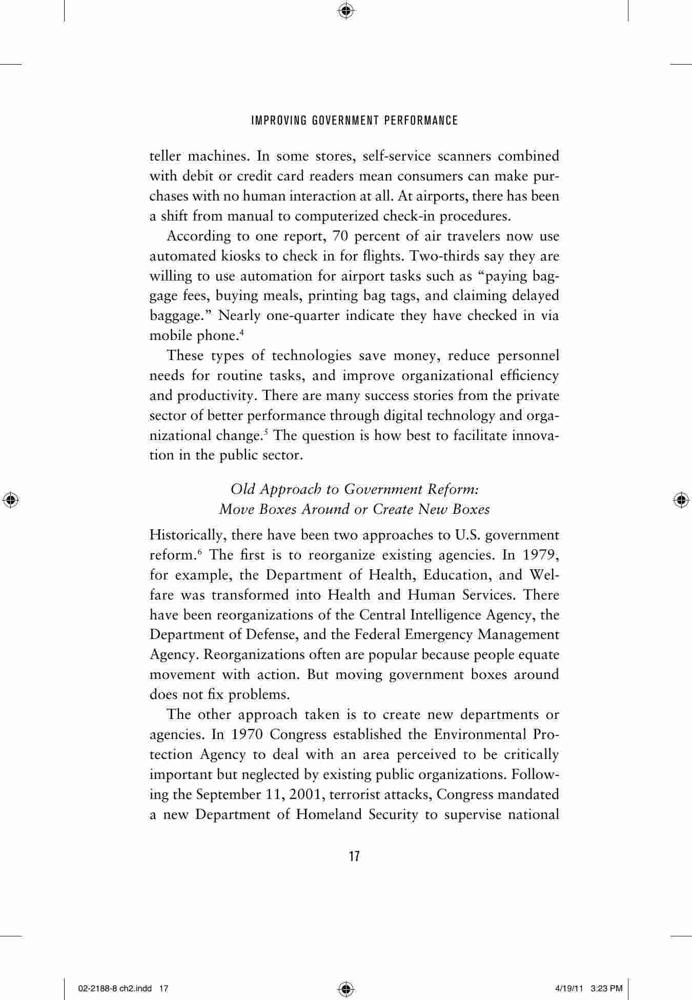 IMPROVING GOVERNMENT PERFORMANCE

teller machines. In some stores, self-service scanners combined with debit or credit card readers mean consumers can make purchases with no human interaction at all. At airports, there has been a shift from manual to computerized check-in procedures.

According to one report, 70 percent of air travelers now use automated kiosks to check in for flights. Two-thirds say they are willing to use automation for airport tasks such as "paying baggage fees, buying meals, printing bag tags, and claiming delayed baggage." Nearly one-quarter indicate they have checked in via mobile phone.$^4$

These types of technologies save money, reduce personnel needs for routine tasks, and improve organizational efficiency and productivity. There are many success stories from the private sector of better performance through digital technology and organizational change.$^5$ The question is how best to facilitate innovation in the public sector.

Old Approach to Government Reform:
Move Boxes Around or Create New Boxes

Historically, there have been two approaches to U.S. government reform.$^6$ The first is to reorganize existing agencies. In 1979, for example, the Department of Health, Education, and Welfare was transformed into Health and Human Services. There have been reorganizations of the Central Intelligence Agency, the Department of Defense, and the Federal Emergency Management Agency. Reorganizations often are popular because people equate movement with action. But moving government boxes around does not fix problems.

The other approach taken is to create new departments or agencies. In 1970 Congress established the Environmental Protection Agency to deal with an area perceived to be critically important but neglected by existing public organizations. Following the September 11, 2001, terrorist attacks, Congress mandated a new Department of Homeland Security to supervise national

17

02-2188-8 ch2.indd 17 4/19/11 3:23 PM